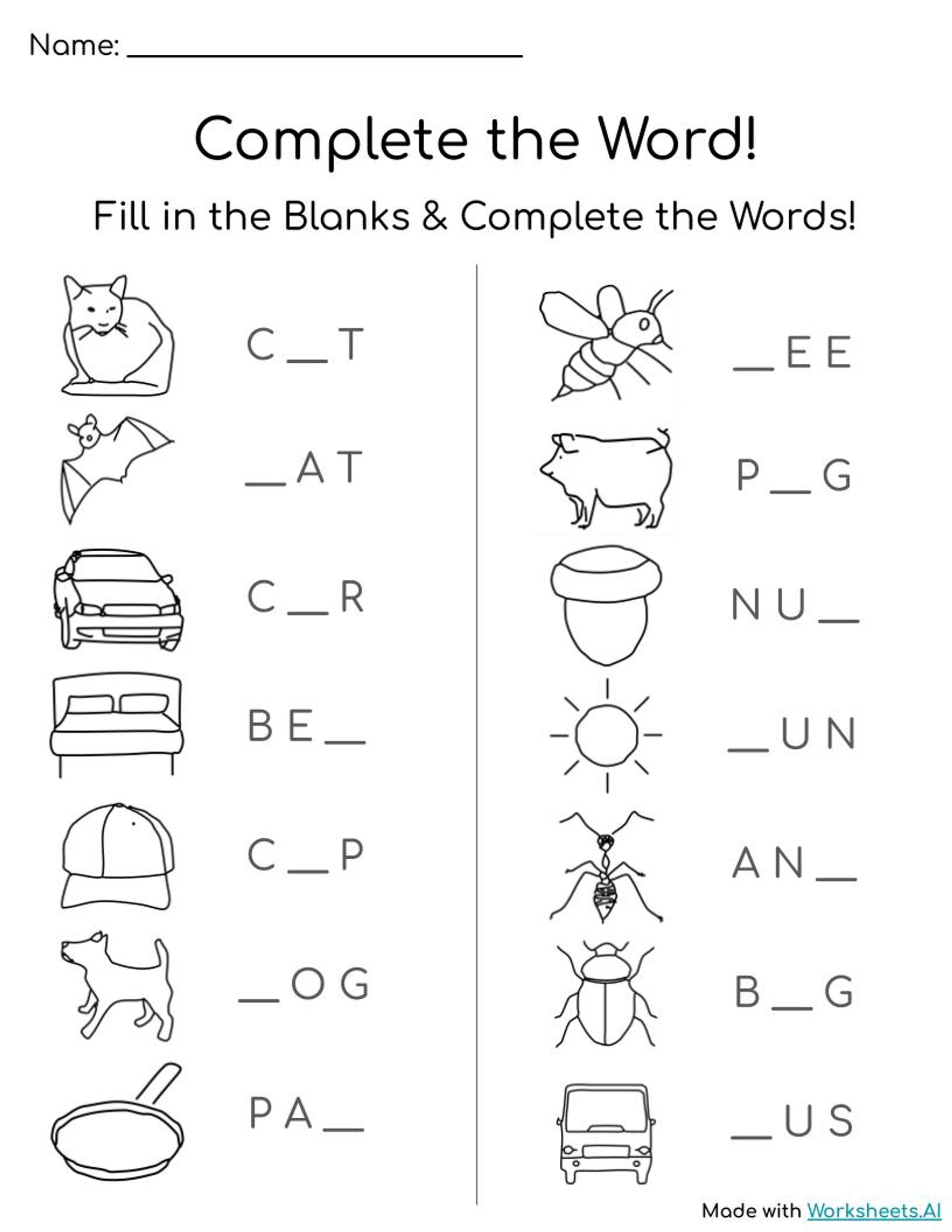 Name: ____

Complete the Word!

Fill in the Blanks & Complete the Words!

C ____ T

____ A T

C ____ R

B E ____

C ____ P

____ O G

P A ____

____ E E

P ____ G

N U ____

____ U N

A N ____

B ____ G

____ U S

Made with Worksheets.AI